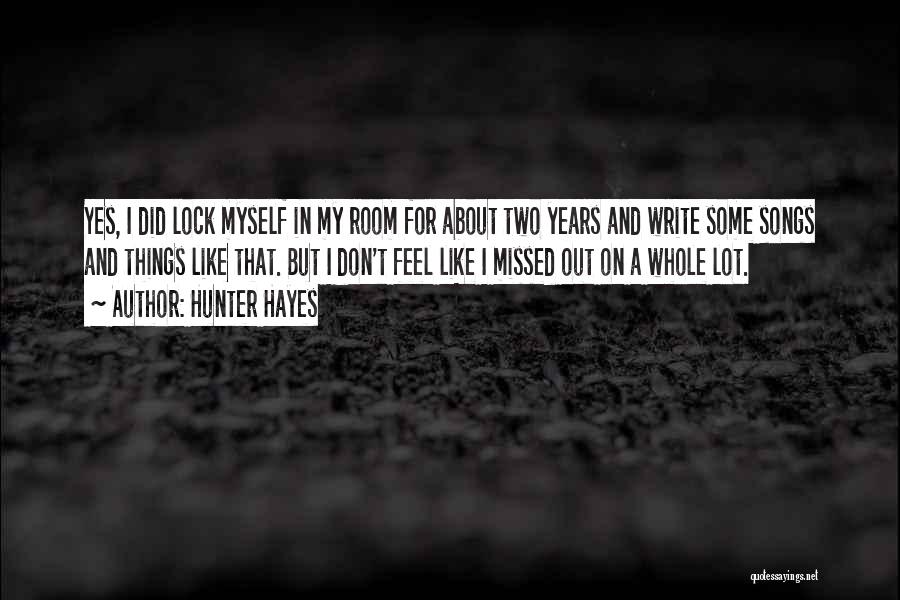 YES, I DID LOCK MYSELF IN MY ROOM FOR ABOUT TWO YEARS AND WRITE SOME SONGS AND THINGS LIKE THAT. BUT I DON'T FEEL LIKE I MISSED OUT ON A WHOLE LOT.
~ AUTHOR: HUNTER HAYES

quotessayings.net